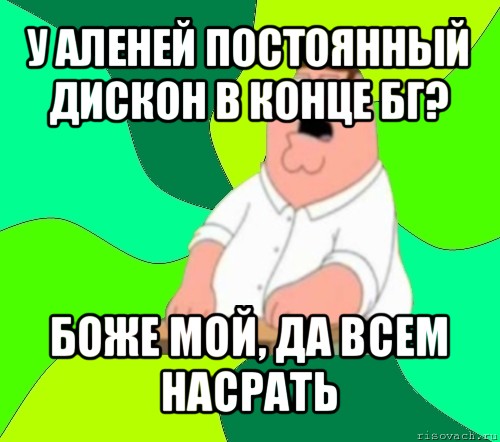 У АЛЕНЕЙ ПОСТОЯННЫЙ ДИСКОН В КОНЦЕ БГ?

БОЖЕ МОЙ, ДА ВСЕМ НАСРАТЬ

risovach.ru